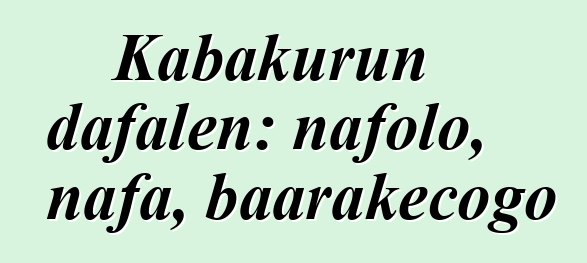 Kabakurun dafalen: nafolo, nafa, baarakecogo